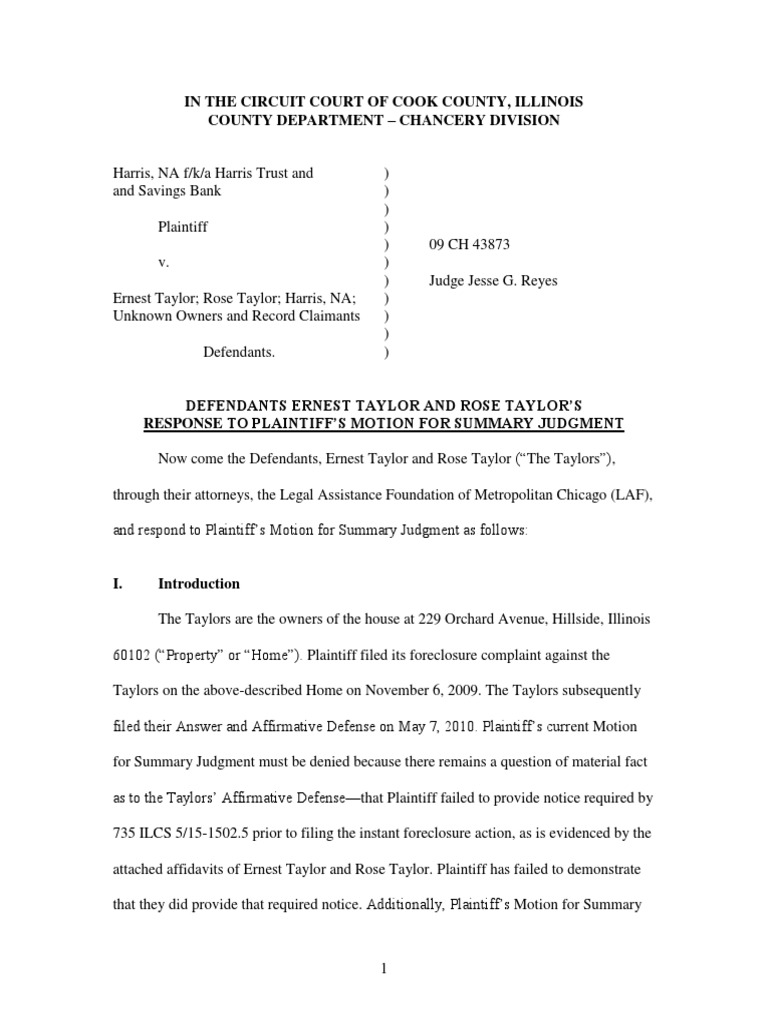 IN THE CIRCUIT COURT OF COOK COUNTY, ILLINOIS
COUNTY DEPARTMENT – CHANCERY DIVISION

Harris, NA f/k/a Harris Trust and )
and Savings Bank )
)
Plaintiff )
) 09 CH 43873
v. )
) Judge Jesse G. Reyes
Ernest Taylor; Rose Taylor; Harris, NA; )
Unknown Owners and Record Claimants )
)
Defendants. )

DEFENDANTS ERNEST TAYLOR AND ROSE TAYLOR'S
RESPONSE TO PLAINTIFF'S MOTION FOR SUMMARY JUDGMENT

Now come the Defendants, Ernest Taylor and Rose Taylor ("The Taylors"), through their attorneys, the Legal Assistance Foundation of Metropolitan Chicago (LAF), and respond to Plaintiff's Motion for Summary Judgment as follows:

I. Introduction

The Taylors are the owners of the house at 229 Orchard Avenue, Hillside, Illinois 60102 ("Property" or "Home"). Plaintiff filed its foreclosure complaint against the Taylors on the above-described Home on November 6, 2009. The Taylors subsequently filed their Answer and Affirmative Defense on May 7, 2010. Plaintiff's current Motion for Summary Judgment must be denied because there remains a question of material fact as to the Taylors' Affirmative Defense—that Plaintiff failed to provide notice required by 735 ILCS 5/15-1502.5 prior to filing the instant foreclosure action, as is evidenced by the attached affidavits of Ernest Taylor and Rose Taylor. Plaintiff has failed to demonstrate that they did provide that required notice. Additionally, Plaintiff's Motion for Summary

1